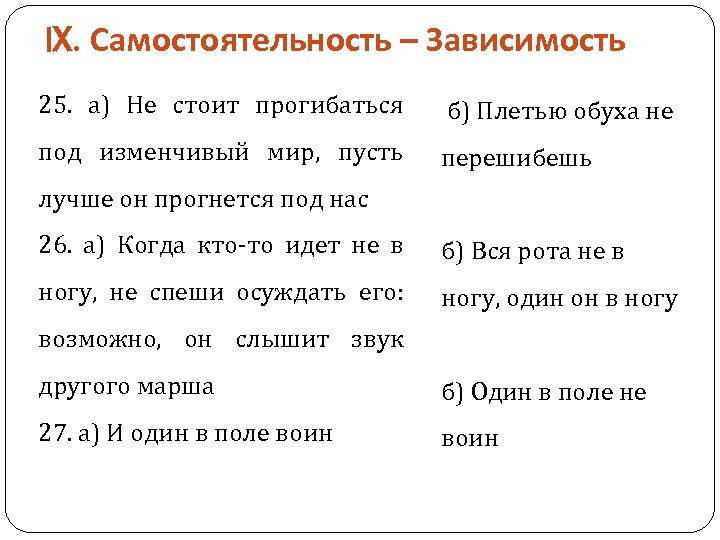 IX. Самостоятельность – Зависимость

25. а) Не стоит прогибаться под изменчивый мир, пусть лучше он прогнется под нас

26. а) Когда кто-то идет не в ногу, не спеши осуждать его: возможно, он слышит звук другого марша

27. а) И один в поле воин

б) Плетью обуха не перешибешь

б) Вся рота не в ногу, один он в ногу

б) Один в поле не воин